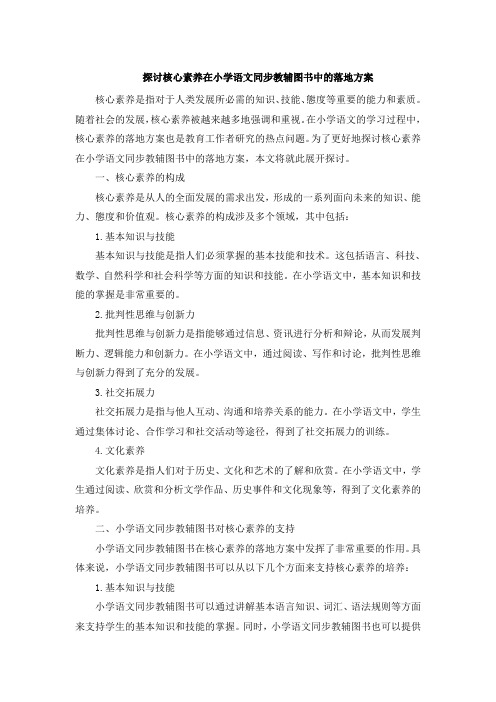 探讨核心素养在小学语文同步教辅图书中的落地方案

核心素养是指对于人类发展所必需的知识、技能、態度等重要的能力和素质。随着社会的发展，核心素养被越来越多地强调和重视。在小学语文的学习过程中，核心素养的落地方案也是教育工作者研究的热点问题。为了更好地探讨核心素养在小学语文同步教辅图书中的落地方案，本文将就此展开探讨。

一、核心素养的构成

核心素养是从人的全面发展的需求出发，形成的一系列面向未来的知识、能力、態度和价值观。核心素养的构成涉及多个领域，其中包括：

1. 基本知识与技能

基本知识与技能是指人们必须掌握的基本技能和技术。这包括语言、科技、数学、自然科学和社会科学等方面的知识和技能。在小学语文中，基本知识和技能的掌握是非常重要的。

2. 批判性思维与创新力

批判性思维与创新力是指能够通过信息、资讯进行分析和辩论，从而发展判断力、逻辑能力和创新力。在小学语文中，通过阅读、写作和讨论，批判性思维与创新力得到了充分的发展。

3. 社交拓展力

社交拓展力是指与他人互动、沟通和培养关系的能力。在小学语文中，学生通过集体讨论、合作学习和社交活动等途径，得到了社交拓展力的训练。

4. 文化素养

文化素养是指人们对于历史、文化和艺术的了解和欣赏。在小学语文中，学生通过阅读、欣赏和分析文学作品、历史事件和文化现象等，得到了文化素养的培养。

二、小学语文同步教辅图书对核心素养的支持

小学语文同步教辅图书在核心素养的落地方案中发挥了非常重要的作用。具体来说，小学语文同步教辅图书可以从以下几个方面来支持核心素养的培养：

1. 基本知识与技能

小学语文同步教辅图书可以通过讲解基本语言知识、词汇、语法规则等方面来支持学生的基本知识和技能的掌握。同时，小学语文同步教辅图书也可以提供